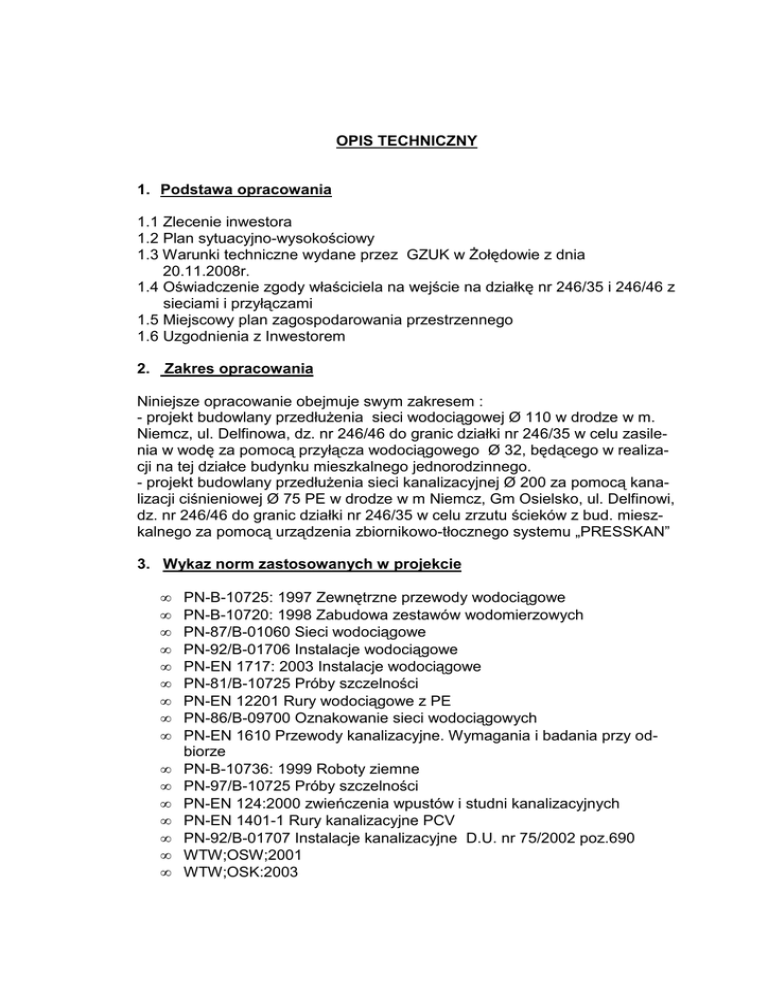 OPIS TECHNICZNY

1. Podstawa opracowania

1.1 Zlecenie inwestora
1.2 Plan sytuacyjno-wysokościowy
1.3 Warunki techniczne wydane przez GZUK w Żołędowie z dnia 20.11.2008r.
1.4 Oświadczenie zgody właściciela na wejście na działkę nr 246/35 i 246/46 z sieciami i przyłączami
1.5 Miejscowy plan zagospodarowania przestrzennego
1.6 Uzgodnienia z Inwestorem

2. Zakres opracowania

Niniejsze opracowanie obejmuje swym zakresem :
- projekt budowlany przedłużenia sieci wodociągowej Ø 110 w drodze w m. Niemcz, ul. Delfinowa, dz. nr 246/46 do granic działki nr 246/35 w celu zasilenia w wodę za pomocą przyłącza wodociągowego Ø 32, będącego w realizacji na tej działce budynku mieszkalnego jednorodzinnego.
- projekt budowlany przedłużenia sieci kanalizacyjnej Ø 200 za pomocą kanalizacji ciśnieniowej Ø 75 PE w drodze w m Niemcz, Gm Osielsko, ul. Delfinowi, dz. nr 246/46 do granic działki nr 246/35 w celu zrzutu ścieków z bud. mieszkalnego za pomocą urządzenia zbiornikowo-tłocznego systemu „PRESSKAN"

3. Wykaz norm zastosowanych w projekcie

∞ PN-B-10725: 1997 Zewnętrzne przewody wodociągowe
∞ PN-B-10720: 1998 Zabudowa zestawów wodomierzowych
∞ PN-87/B-01060 Sieci wodociągowe
∞ PN-92/B-01706 Instalacje wodociągowe
∞ PN-EN 1717: 2003 Instalacje wodociągowe
∞ PN-81/B-10725 Próby szczelności
∞ PN-EN 12201 Rury wodociągowe z PE
∞ PN-86/B-09700 Oznakowanie sieci wodociągowych
∞ PN-EN 1610 Przewody kanalizacyjne. Wymagania i badania przy odbiorze
∞ PN-B-10736: 1999 Roboty ziemne
∞ PN-97/B-10725 Próby szczelności
∞ PN-EN 124:2000 zwieńczenia wpustów i studni kanalizacyjnych
∞ PN-EN 1401-1 Rury kanalizacyjne PCV
∞ PN-92/B-01707 Instalacje kanalizacyjne D.U. nr 75/2002 poz.690
∞ WTW;OSW;2001
∞ WTW;OSK:2003